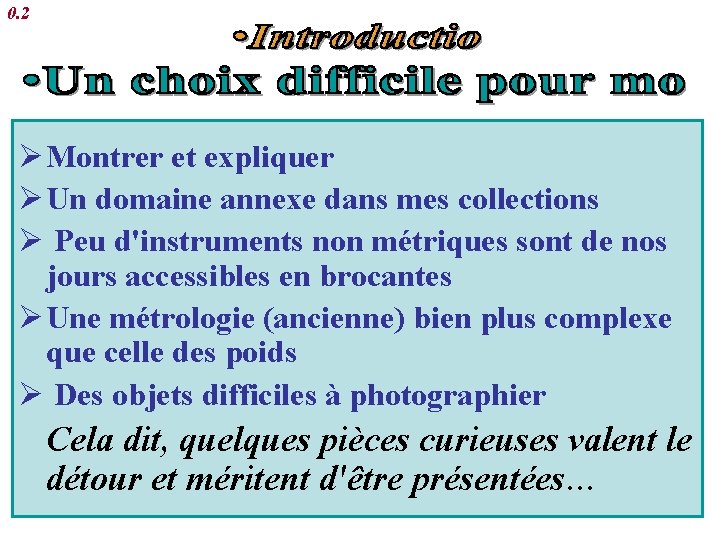 0.2

•Introductio

•Un choix difficile pour mo

➢ Montrer et expliquer

➢ Un domaine annexe dans mes collections

➢ Peu d'instruments non métriques sont de nos jours accessibles en brocantes

➢ Une métrologie (ancienne) bien plus complexe que celle des poids

➢ Des objets difficiles à photographier

Cela dit, quelques pièces curieuses valent le détour et méritent d'être présentées…